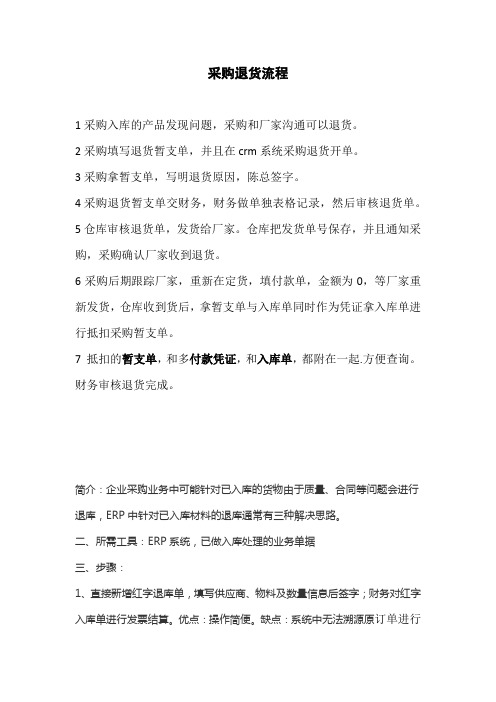 采购退货流程

1 采购入库的产品发现问题，采购和厂家沟通可以退货。

2 采购填写退货暂支单，并且在 crm 系统采购退货开单。

3 采购拿暂支单，写明退货原因，陈总签字。

4 采购退货暂支单交财务，财务做单独表格记录，然后审核退货单。

5 仓库审核退货单，发货给厂家。仓库把发货单号保存，并且通知采购，采购确认厂家收到退货。

6 采购后期跟踪厂家，重新在定货，填付款单，金额为 0，等厂家重新发货，仓库收到货后，拿暂支单与入库单同时作为凭证拿入库单进行抵扣采购暂支单。

7 抵扣的暂支单，和多付款凭证，和入库单，都附在一起.方便查询。财务审核退货完成。

简介：企业采购业务中可能针对已入库的货物由于质量、合同等问题会进行退库，ERP 中针对已入库材料的退库通常有三种解决思路。

二、所需工具：ERP 系统，已做入库处理的业务单据

三、步骤：

1、直接新增红字退库单，填写供应商、物料及数量信息后签字；财务对红字入库单进行发票结算。优点：操作简便。缺点：系统中无法溯源原订单进行